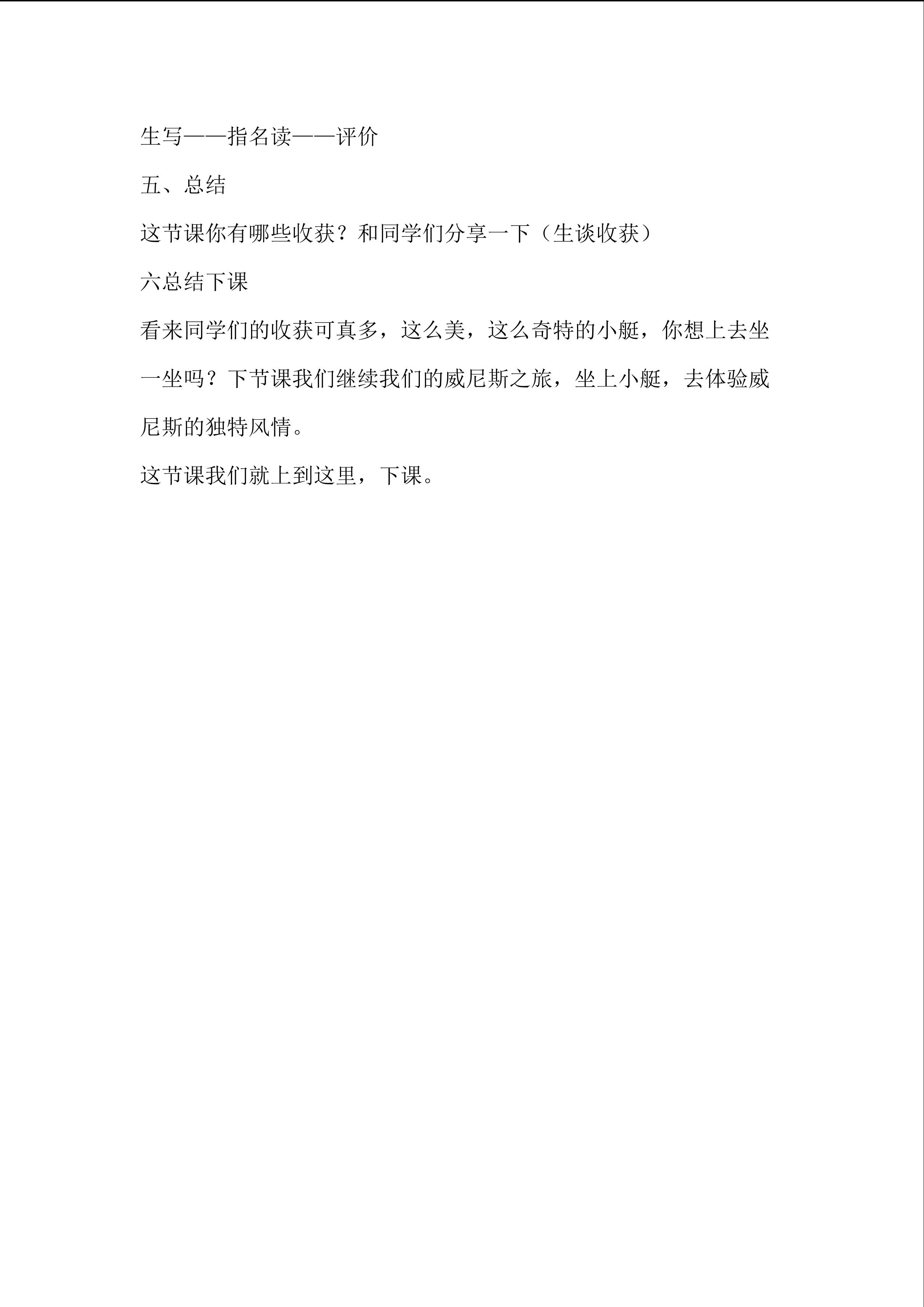 生写——指名读——评价

五、总结

这节课你有哪些收获？和同学们分享一下（生谈收获）

六总结下课

看来同学们的收获可真多，这么美，这么奇特的小艇，你想上去坐一坐吗？下节课我们继续我们的威尼斯之旅，坐上小艇，去体验威尼斯的独特风情。

这节课我们就上到这里，下课。